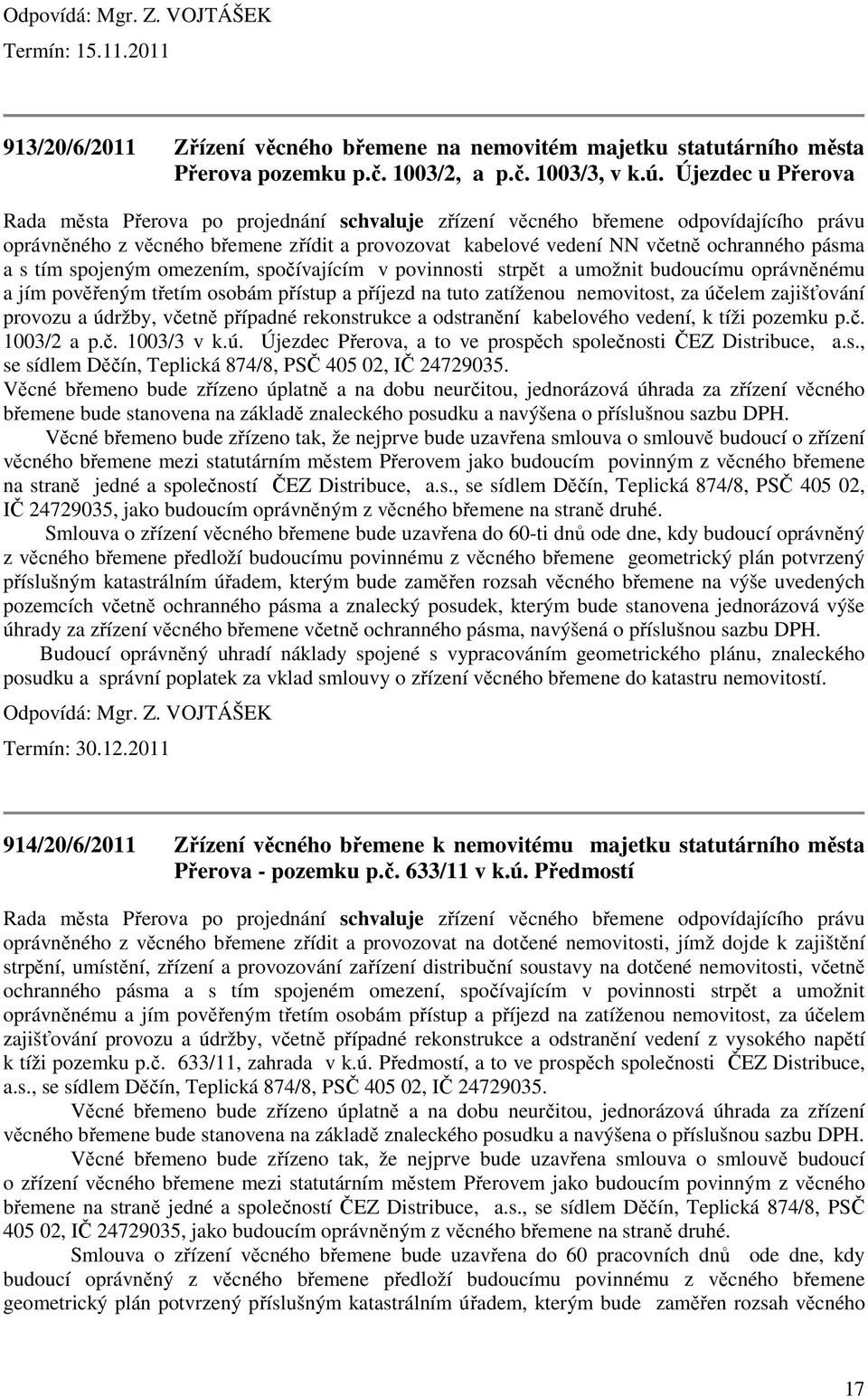 Odpovídá: Mgr. Z. VOJTÁŠEK

Termín: 15.11.2011

913/20/6/2011 Zřízení věcného břemene na nemovitém majetku statutárního města Přerova pozemku p.č. 1003/2, a p.č. 1003/3, v k.ú. Újezdec u Přerova

Rada města Přerova po projednání schvaluje zřízení věcného břemene odpovídajícího právu oprávněného z věcného břemene zřídit a provozovat kabelové vedení NN včetně ochranného pásma a s tím spojeným omezením, spočívajícím v povinnosti strpět a umožnit budoucímu oprávněnému a jím pověřeným třetím osobám přístup a příjezd na tuto zatíženou nemovitost, za účelem zajišťování provozu a údržby, včetně případné rekonstrukce a odstranění kabelového vedení, k tíži pozemku p.č. 1003/2 a p.č. 1003/3 v k.ú. Újezdec Přerova, a to ve prospěch společnosti ČEZ Distribuce, a.s., se sídlem Děčín, Teplická 874/8, PSČ 405 02, IČ 24729035.
Věcné břemeno bude zřízeno úplatně a na dobu neurčitou, jednorázová úhrada za zřízení věcného břemene bude stanovena na základě znaleckého posudku a navýšena o příslušnou sazbu DPH.
Věcné břemeno bude zřízeno tak, že nejprve bude uzavřena smlouva o smlouvě budoucí o zřízení věcného břemene mezi statutárním městem Přerovem jako budoucím povinným z věcného břemene na straně jedné a společností ČEZ Distribuce, a.s., se sídlem Děčín, Teplická 874/8, PSČ 405 02, IČ 24729035, jako budoucím oprávněným z věcného břemene na straně druhé.
Smlouva o zřízení věcného břemene bude uzavřena do 60-ti dnů ode dne, kdy budoucí oprávněný z věcného břemene předloží budoucímu povinnému z věcného břemene geometrický plán potvrzený příslušným katastrálním úřadem, kterým bude zaměřen rozsah věcného břemene na výše uvedených pozemcích včetně ochranného pásma a znalecký posudek, kterým bude stanovena jednorázová výše úhrady za zřízení věcného břemene včetně ochranného pásma, navýšená o příslušnou sazbu DPH.
Budoucí oprávněný uhradí náklady spojené s vypracováním geometrického plánu, znaleckého posudku a správní poplatek za vklad smlouvy o zřízení věcného břemene do katastru nemovitostí.

Odpovídá: Mgr. Z. VOJTÁŠEK

Termín: 30.12.2011

914/20/6/2011 Zřízení věcného břemene k nemovitému majetku statutárního města Přerova - pozemku p.č. 633/11 v k.ú. Předmostí

Rada města Přerova po projednání schvaluje zřízení věcného břemene odpovídajícího právu oprávněného z věcného břemene zřídit a provozovat na dotčené nemovitosti, jímž dojde k zajištění strpění, umístění, zřízení a provozování zařízení distribuční soustavy na dotčené nemovitosti, včetně ochranného pásma a s tím spojeném omezení, spočívajícím v povinnosti strpět a umožnit oprávněnému a jím pověřeným třetím osobám přístup a příjezd na zatíženou nemovitost, za účelem zajišťování provozu a údržby, včetně případné rekonstrukce a odstranění vedení z vysokého napětí k tíži pozemku p.č. 633/11, zahrada v k.ú. Předmostí, a to ve prospěch společnosti ČEZ Distribuce, a.s., se sídlem Děčín, Teplická 874/8, PSČ 405 02, IČ 24729035.
Věcné břemeno bude zřízeno úplatně a na dobu neurčitou, jednorázová úhrada za zřízení věcného břemene bude stanovena na základě znaleckého posudku a navýšena o příslušnou sazbu DPH.
Věcné břemeno bude zřízeno tak, že nejprve bude uzavřena smlouva o smlouvě budoucí o zřízení věcného břemene mezi statutárním městem Přerovem jako budoucím povinným z věcného břemene na straně jedné a společností ČEZ Distribuce, a.s., se sídlem Děčín, Teplická 874/8, PSČ 405 02, IČ 24729035, jako budoucím oprávněným z věcného břemene na straně druhé.
Smlouva o zřízení věcného břemene bude uzavřena do 60 pracovních dnů ode dne, kdy budoucí oprávněný z věcného břemene předloží budoucímu povinnému z věcného břemene geometrický plán potvrzený příslušným katastrálním úřadem, kterým bude zaměřen rozsah věcného

17